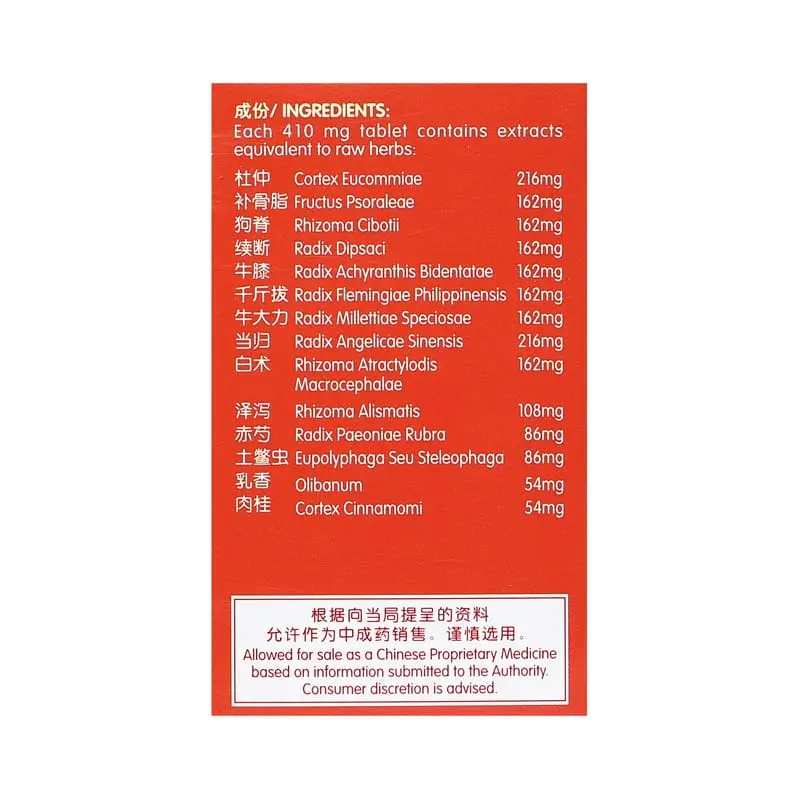 成份/ INGREDIENTS:
Each 410 mg tablet contains extracts equivalent to raw herbs:

杜仲 Cortex Eucommiae 216mg
补骨脂 Fructus Psoraleae 162mg
狗脊 Rhizoma Cibotii 162mg
续断 Radix Dipsaci 162mg
牛膝 Radix Achyranthis Bidentatae 162mg
千斤拔 Radix Flemingiae Philippinensis 162mg
牛大力 Radix Millettiae Speciosae 162mg
当归 Radix Angelicae Sinensis 216mg
白术 Rhizoma Atractylodis Macrocephalae 162mg
泽泻 Rhizoma Alismatis 108mg
赤芍 Radix Paeoniae Rubra 86mg
土鳖虫 Eupolyphaga Seu Steleophaga 86mg
乳香 Olibanum 54mg
肉桂 Cortex Cinnamomi 54mg

根据向当局提呈的资料
允许作为中成药销售。谨慎选用。
Allowed for sale as a Chinese Proprietary Medicine based on information submitted to the Authority. Consumer discretion is advised.